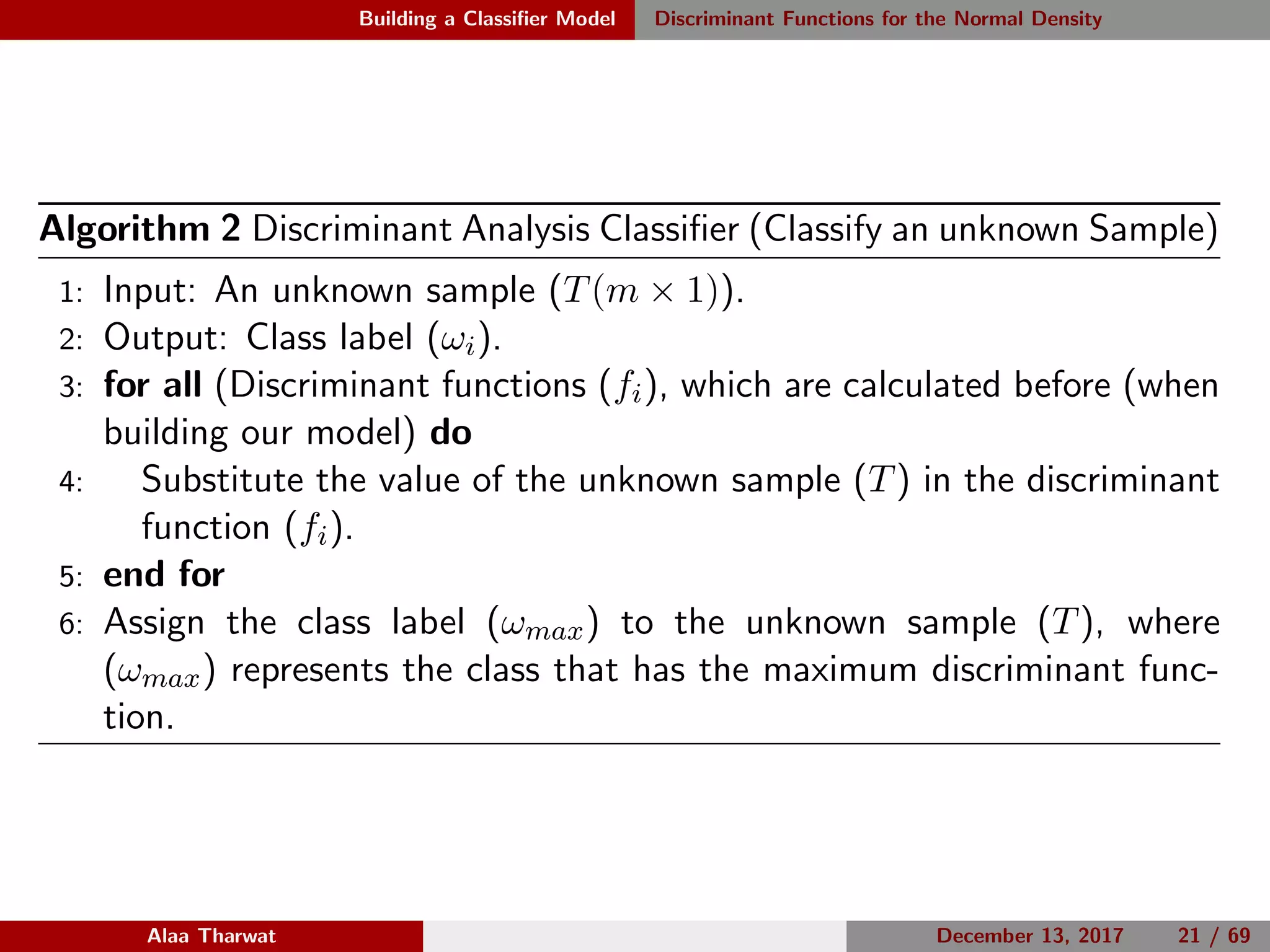 Building a Classifier Model Discriminant Functions for the Normal Density

Algorithm 2 Discriminant Analysis Classifier (Classify an unknown Sample)

1: Input: An unknown sample ($T(m \times 1)$).
2: Output: Class label ($\omega_i$).
3: for all (Discriminant functions ($f_i$), which are calculated before (when building our model) do
4: Substitute the value of the unknown sample ($T$) in the discriminant function ($f_i$).
5: end for
6: Assign the class label ($\omega_{max}$) to the unknown sample ($T$), where ($\omega_{max}$) represents the class that has the maximum discriminant function.

Alaa Tharwat December 13, 2017 21 / 69